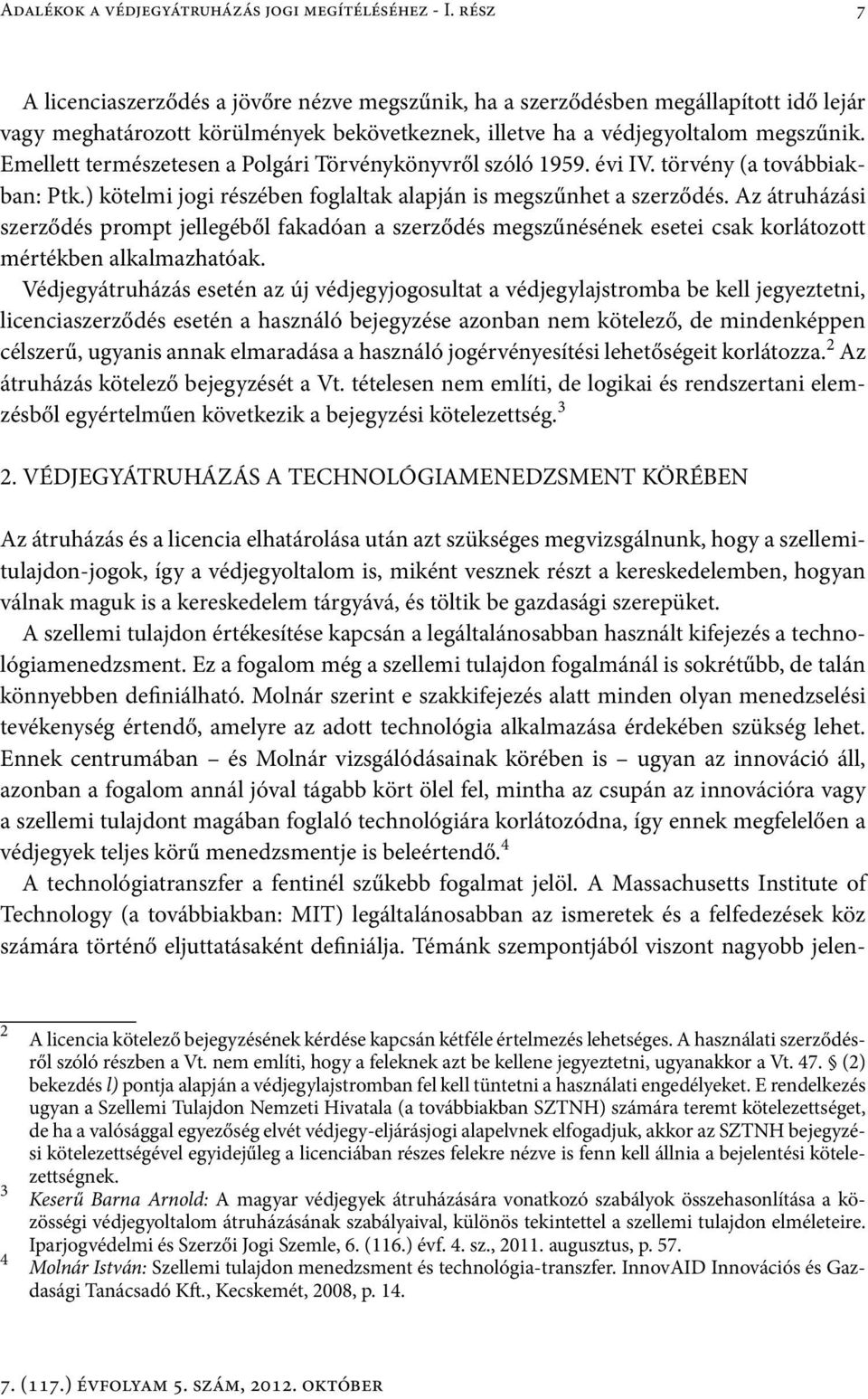 Adalékok a védjegyátruházás jogi megítéléséhez - I. rész 7

A licenciaszerződés a jövőre nézve megszűnik, ha a szerződésben megállapított idő lejár vagy meghatározott körülmények bekövetkeznek, illetve ha a védjegyoltalom megszűnik. Emellett természetesen a Polgári Törvénykönyvről szóló 1959. évi IV. törvény (a továbbiakban: Ptk.) kötelmi jogi részében foglaltak alapján is megszűnhet a szerződés. Az átruházási szerződés prompt jellegéből fakadóan a szerződés megszűnésének esetei csak korlátozott mértékben alkalmazhatóak.

Védjegyátruházás esetén az új védjegyjogosultat a védjegylajstromba be kell jegyeztetni, licenciaszerződés esetén a használó bejegyzése azonban nem kötelező, de mindenképpen célszerű, ugyanis annak elmaradása a használó jogérvényesítési lehetőségeit korlátozza.$^2$ Az átruházás kötelező bejegyzését a Vt. tételesen nem említi, de logikai és rendszertani elemzésből egyértelműen következik a bejegyzési kötelezettség.$^3$

2. VÉDJEGYÁTRUHÁZÁS A TECHNOLÓGIAMENEDZSMENT KÖRÉBEN

Az átruházás és a licencia elhatárolása után azt szükséges megvizsgálnunk, hogy a szellemitulajdon-jogok, így a védjegyoltalom is, miként vesznek részt a kereskedelemben, hogyan válnak maguk is a kereskedelem tárgyává, és töltik be gazdasági szerepüket.

A szellemi tulajdon értékesítése kapcsán a legáltalánosabban használt kifejezés a technológiamenedzsment. Ez a fogalom még a szellemi tulajdon fogalmánál is sokrétűbb, de talán könnyebben definiálható. Molnár szerint e szakkifejezés alatt minden olyan menedzselési tevékenység értendő, amelyre az adott technológia alkalmazása érdekében szükség lehet. Ennek centrumában – és Molnár vizsgálódásainak körében is – ugyan az innováció áll, azonban a fogalom annál jóval tágabb kört ölel fel, mintha az csupán az innovációra vagy a szellemi tulajdont magában foglaló technológiára korlátozódna, így ennek megfelelően a védjegyek teljes körű menedzsmentje is beleértendő.$^4$

A technológiatranszfer a fentinél szűkebb fogalmat jelöl. A Massachusetts Institute of Technology (a továbbiakban: MIT) legáltalánosabban az ismeretek és a felfedezések köz számára történő eljuttatásaként definiálja. Témánk szempontjából viszont nagyobb jelen-

2 A licencia kötelező bejegyzésének kérdése kapcsán kétféle értelmezés lehetséges. A használati szerződésről szóló részben a Vt. nem említi, hogy a feleknek azt be kellene jegyeztetni, ugyanakkor a Vt. 47. § (2) bekezdés l) pontja alapján a védjegylajstromban fel kell tüntetni a használati engedélyeket. E rendelkezés ugyan a Szellemi Tulajdon Nemzeti Hivatala (a továbbiakban SZTNH) számára teremt kötelezettséget, de ha a valósággal egyezőség elvét védjegy-eljárásjogi alapelvnek elfogadjuk, akkor az SZTNH bejegyzési kötelezettségével egyidejűleg a licenciában részes felekre nézve is fenn kell állnia a bejelentési kötelezettségnek.

3 Keserű Barna Arnold: A magyar védjegyek átruházására vonatkozó szabályok összehasonlítása a közösségi védjegyoltalom átruházásának szabályaival, különös tekintettel a szellemi tulajdon elméleteire. Iparjogvédelmi és Szerzői Jogi Szemle, 6. (116.) évf. 4. sz., 2011. augusztus, p. 57.

4 Molnár István: Szellemi tulajdon menedzsment és technológia-transzfer. InnovAID Innovációs és Gazdasági Tanácsadó Kft., Kecskemét, 2008, p. 14.

7. (117.) évfolyam 5. szám, 2012. október